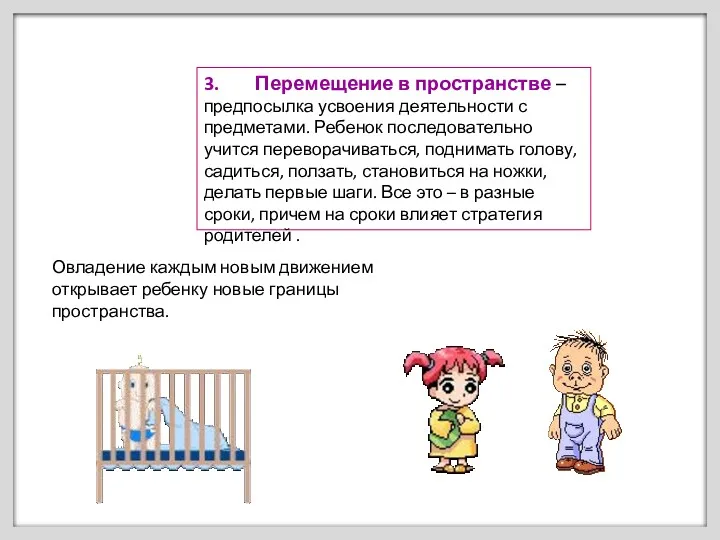 3. Перемещение в пространстве – предпосылка усвоения деятельности с предметами. Ребенок последовательно учится переворачиваться, поднимать голову, садиться, ползать, становиться на ножки, делать первые шаги. Все это – в разные сроки, причем на сроки влияет стратегия родителей .

Овладение каждым новым движением открывает ребенку новые границы пространства.